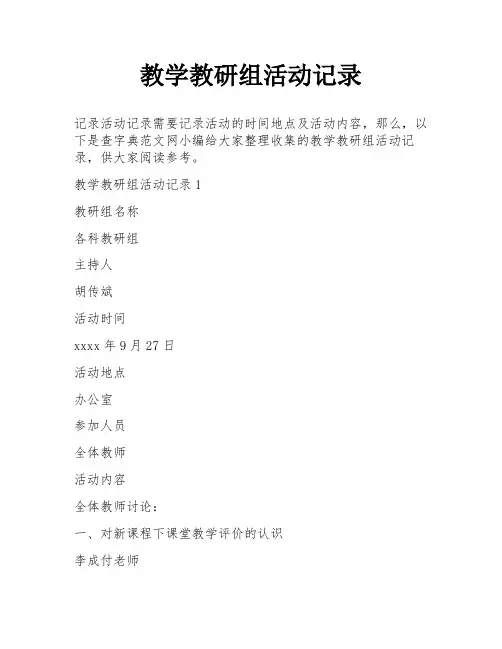 教学教研组活动记录

记录活动记录需要记录活动的时间地点及活动内容，那么，以下是查字典范文网小编给大家整理收集的教学教研组活动记录，供大家阅读参考。

教学教研组活动记录 1

教研组名称

各科教研组

主持人

胡传斌

活动时间

xxxx 年 9 月 27 日

活动地点

办公室

参加人员

全体教师

活动内容

全体教师讨论：

一、对新课程下课堂教学评价的认识

李成付老师